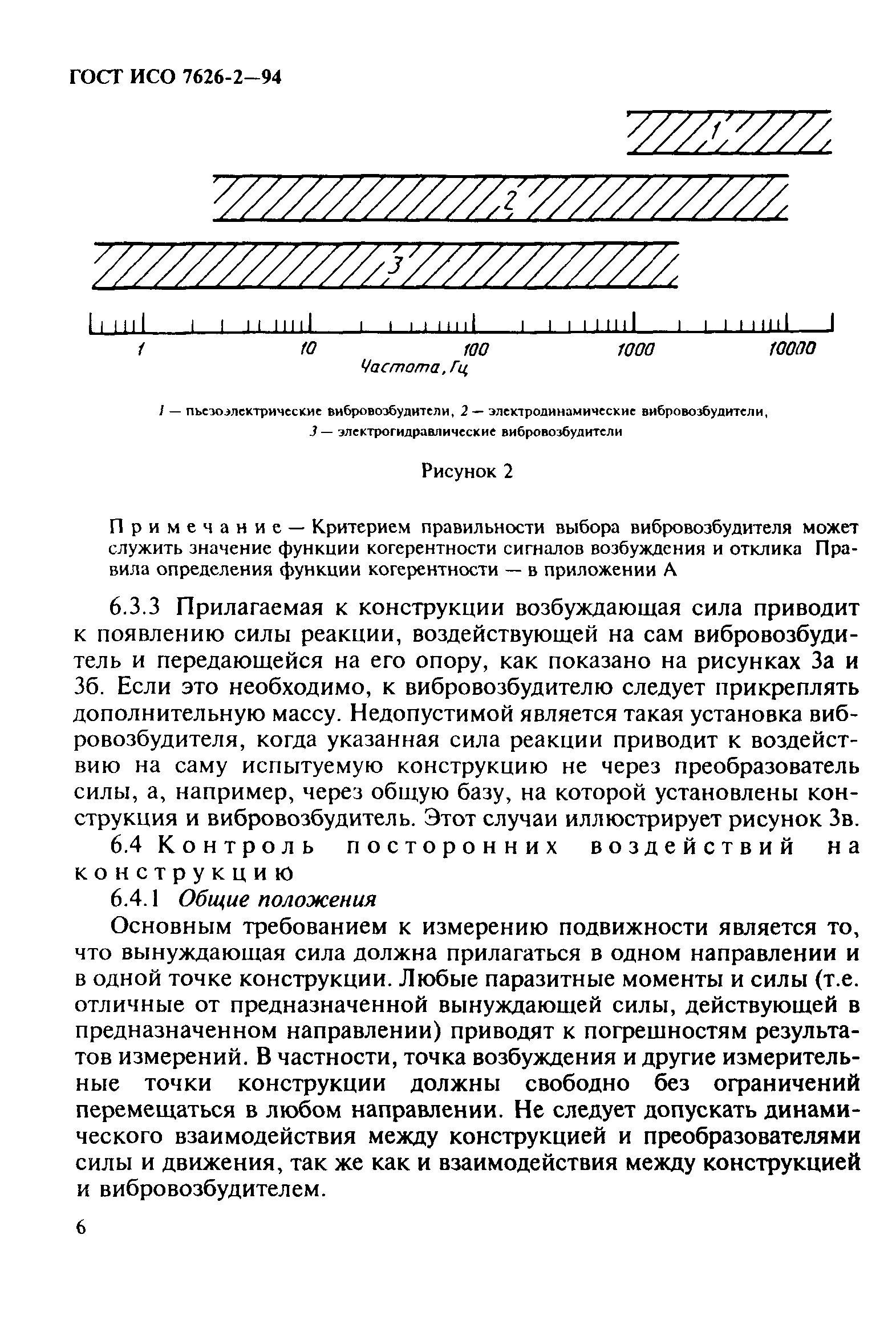 ГОСТ ИСО 7626-2—94

1

2

3

1

10

100

1000

10000

Частота, Гц

1 — пьезоэлектрические вибровозбудители, 2 — электродинамические вибровозбудители, 3 — электрогидравлические вибровозбудители

Рисунок 2

Примечание — Критерием правильности выбора вибровозбудителя может служить значение функции когерентности сигналов возбуждения и отклика Правила определения функции когерентности — в приложении А

6.3.3 Прилагаемая к конструкции возбуждающая сила приводит к появлению силы реакции, воздействующей на сам вибровозбудитель и передающейся на его опору, как показано на рисунках 3а и 3б. Если это необходимо, к вибровозбудителю следует прикреплять дополнительную массу. Недопустимой является такая установка вибровозбудителя, когда указанная сила реакции приводит к воздействию на саму испытуемую конструкцию не через преобразователь силы, а, например, через общую базу, на которой установлены конструкция и вибровозбудитель. Этот случаи иллюстрирует рисунок 3в.

6.4 Контроль посторонних воздействий на конструкцию

6.4.1 Общие положения

Основным требованием к измерению подвижности является то, что вынуждающая сила должна прилагаться в одном направлении и в одной точке конструкции. Любые паразитные моменты и силы (т.е. отличные от предназначенной вынуждающей силы, действующей в предназначенном направлении) приводят к погрешностям результатов измерений. В частности, точка возбуждения и другие измерительные точки конструкции должны свободно без ограничений перемещаться в любом направлении. Не следует допускать динамического взаимодействия между конструкцией и преобразователями силы и движения, так же как и взаимодействия между конструкцией и вибровозбудителем.

6